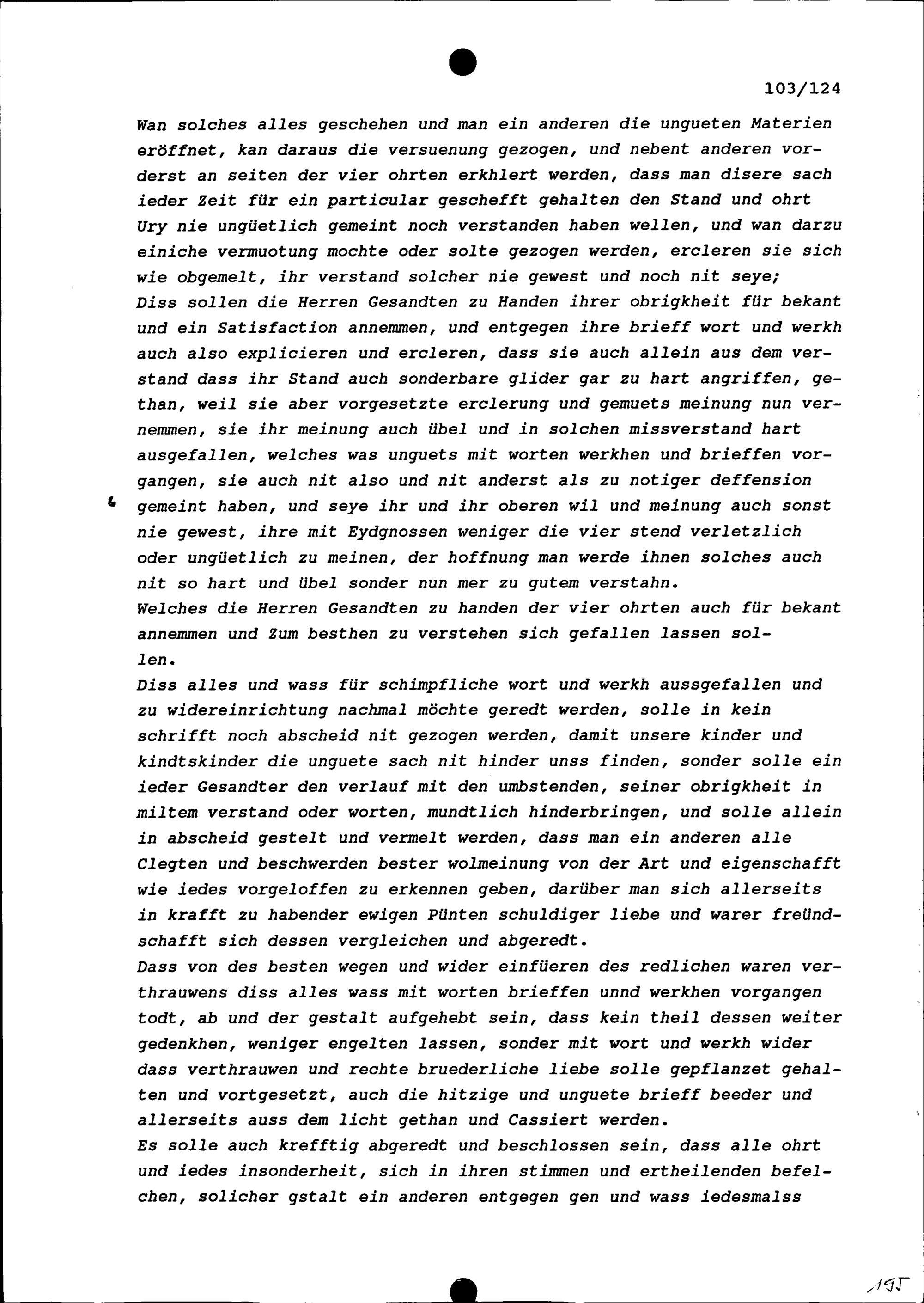 103/124

Wan solches alles geschehen und man ein anderen die ungueten Materien eröffnet, kan daraus die versuenung gezogen, und nebent anderen vorderst an seiten der vier ohrten erkhlert werden, dass man disere sach ieder Zeit für ein particular gescheft gehalten den Stand und ohrt Ury nie ungüetlich gemeint noch verstanden haben wellen, und wan darzu einiche vermuotung mochte oder solte gezogen werden, ercleren sie sich wie obgemelt, ihr verstand solcher nie gewest und noch nit seye;
Diss sollen die Herren Gesandten zu Handen ihrer obrigkheit für bekant und ein Satisfaction annemmen, und entgegen ihre brieff wort und werkh auch also explicieren und ercleren, dass sie auch allein aus dem verstand dass ihr Stand auch sonderbare glider gar zu hart angriffen, gethan, weil sie aber vorgesetzte erclerung und gemuets meinung nun vernemmen, sie ihr meinung auch übel und in solchen missverstand hart ausgefallen, welches was unguets mit worten werkhen und brieffen vorgangen, sie auch nit also und nit anderst als zu notiger deffension gemeint haben, und seye ihr und ihr oberen wil und meinung auch sonst nie gewest, ihre mit Eydgnossen weniger die vier stend verletzlich oder ungüetlich zu meinen, der hoffnung man werde ihnen solches auch nit so hart und übel sonder nun mer zu gutem verstahn.
Welches die Herren Gesandten zu handen der vier ohrten auch für bekant annemmen und Zum besthen zu verstehen sich gefallen lassen sollen.
Diss alles und wass für schimpfliche wort und werkh aussgefallen und zu widereinrichtung nachmal möchte geredt werden, solle in kein schrifft noch abscheid nit gezogen werden, damit unsere kinder und kindtskinder die unguete sach nit hinder unss finden, sonder solle ein ieder Gesandter den verlauf mit den umbstenden, seiner obrigkheit in miltem verstand oder worten, mundtlich hinderbringen, und solle allein in abscheid gestelt und vermelt werden, dass man ein anderen alle Clegten und beschwerden bester wolmeinung von der Art und eigenschafft wie iedes vorgeloffen zu erkennen geben, darüber man sich allerseits in krafft zu habender ewigen Pünten schuldiger liebe und warer freündschafft sich dessen vergleichen und abgeredt.
Dass von des besten wegen und wider einfüeren des redlichen waren verthrauwens diss alles wass mit worten brieffen unnd werkhen vorgangen todt, ab und der gestalt aufgehebt sein, dass kein theil dessen weiter gedenkhen, weniger engelten lassen, sonder mit wort und werkh wider dass verthrauwen und rechte bruederliche liebe solle gepflanzet gehalten und vortgesetzt, auch die hitzige und unguete brieff beeder und allerseits auss dem licht gethan und Cassiert werden.
Es solle auch krefftig abgeredt und beschlossen sein, dass alle ohrt und iedes insonderheit, sich in ihren stimmen und ertheilenden befelchen, solicher gstalt ein anderen entgegen gen und wass iedesmalss

195